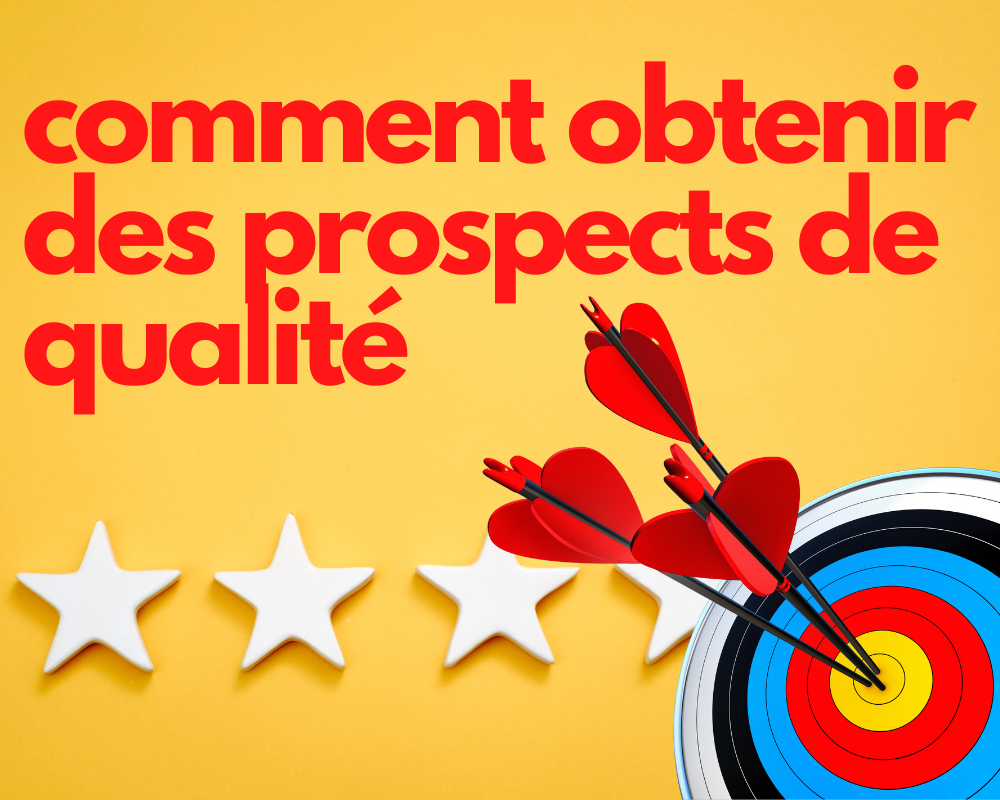 comment obtenir des prospects de qualité